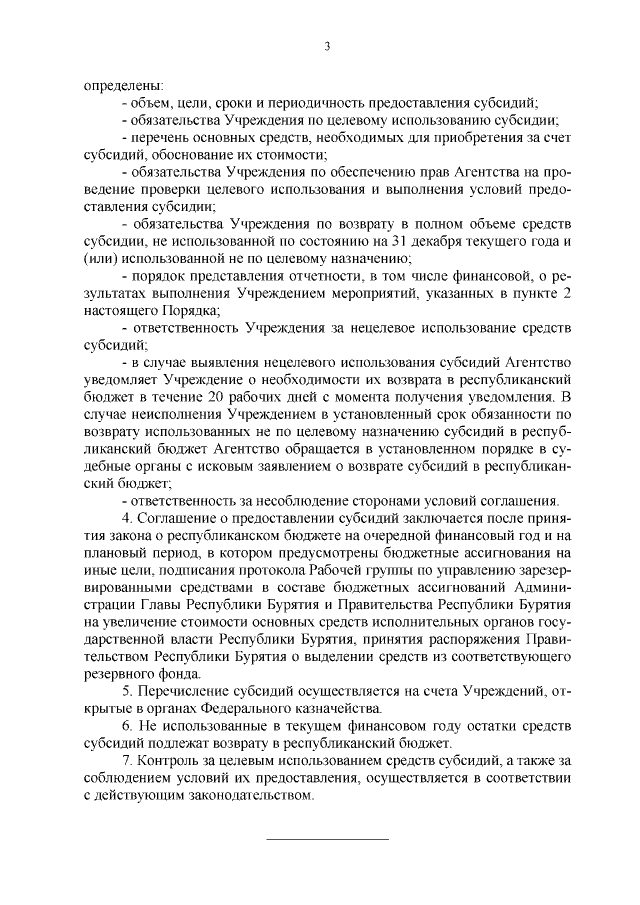 3

определены:

- объем, цели, сроки и периодичность предоставления субсидий;

- обязательства Учреждения по целевому использованию субсидии;

- перечень основных средств, необходимых для приобретения за счет субсидий, обоснование их стоимости;

- обязательства Учреждения по обеспечению прав Агентства на проведение проверки целевого использования и выполнения условий предоставления субсидии;

- обязательства Учреждения по возврату в полном объеме средств субсидии, не использованной по состоянию на 31 декабря текущего года и (или) использованной не по целевому назначению;

- порядок представления отчетности, в том числе финансовой, о результатах выполнения Учреждением мероприятий, указанных в пункте 2 настоящего Порядка;

- ответственность Учреждения за нецелевое использование средств субсидий;

- в случае выявления нецелевого использования субсидий Агентство уведомляет Учреждение о необходимости их возврата в республиканский бюджет в течение 20 рабочих дней с момента получения уведомления. В случае неисполнения Учреждением в установленный срок обязанности по возврату использованных не по целевому назначению субсидий в республиканский бюджет Агентство обращается в установленном порядке в судебные органы с исковым заявлением о возврате субсидий в республиканский бюджет;

- ответственность за несоблюдение сторонами условий соглашения.

4. Соглашение о предоставлении субсидий заключается после принятия закона о республиканском бюджете на очередной финансовый год и на плановый период, в котором предусмотрены бюджетные ассигнования на иные цели, подписания протокола Рабочей группы по управлению зарезервированными средствами в составе бюджетных ассигнований Администрации Главы Республики Бурятия и Правительства Республики Бурятия на увеличение стоимости основных средств исполнительных органов государственной власти Республики Бурятия, принятия распоряжения Правительством Республики Бурятия о выделении средств из соответствующего резервного фонда.

5. Перечисление субсидий осуществляется на счета Учреждений, открытые в органах Федерального казначейства.

6. Не использованные в текущем финансовом году остатки средств субсидий подлежат возврату в республиканский бюджет.

7. Контроль за целевым использованием средств субсидий, а также за соблюдением условий их предоставления, осуществляется в соответствии с действующим законодательством.